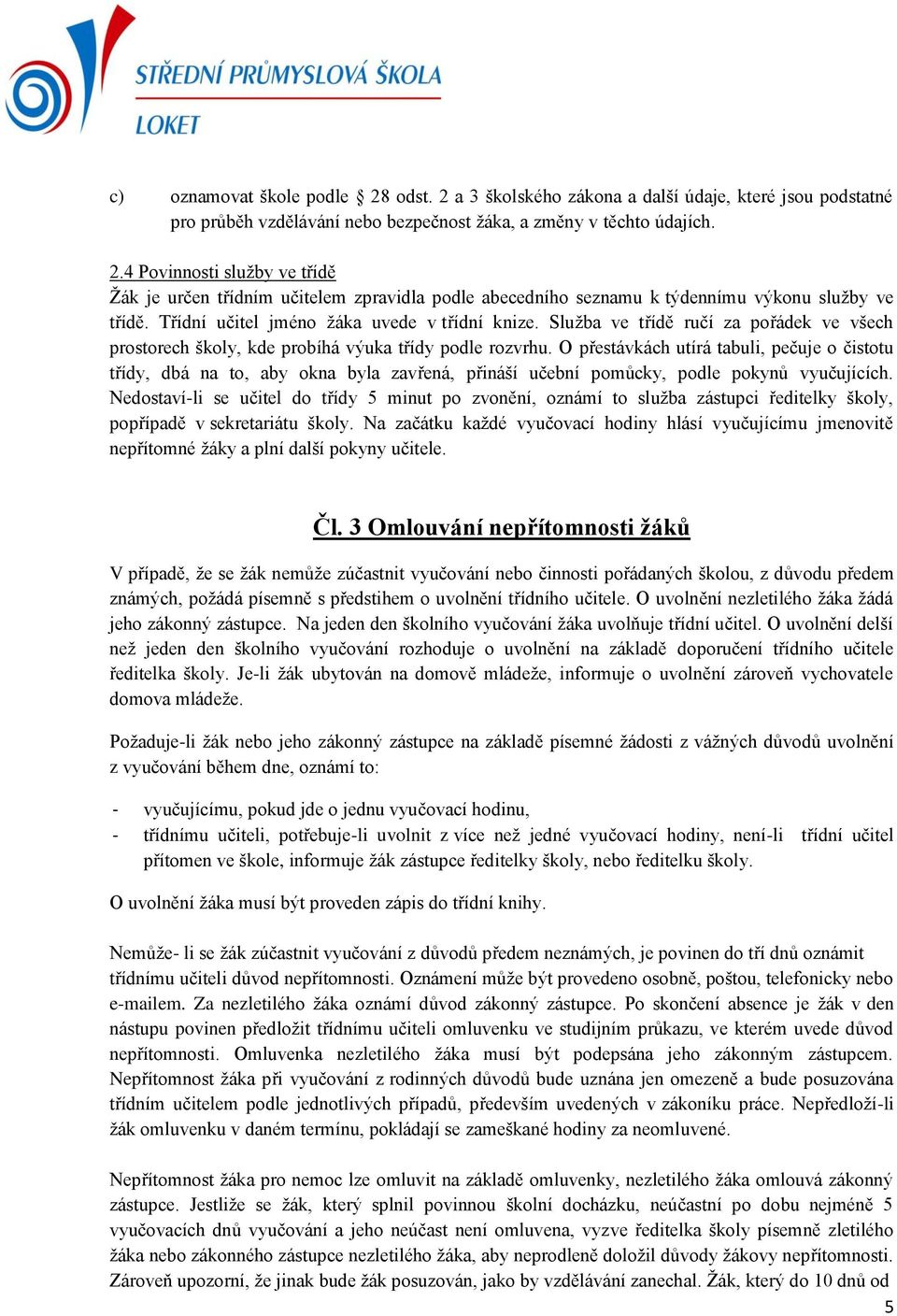 STŘEDNÍ PRŮMYSLOVÁ ŠKOLA
LOKET

c) oznamovat škole podle § 28 odst. 2 a 3 školského zákona a další údaje, které jsou podstatné pro průběh vzdělávání nebo bezpečnost žáka, a změny v těchto údajích.

2.4 Povinnosti služby ve třídě
Žák je určen třídním učitelem zpravidla podle abecedního seznamu k týdennímu výkonu služby ve třídě. Třídní učitel jméno žáka uvede v třídní knize. Služba ve třídě ručí za pořádek ve všech prostorech školy, kde probíhá výuka třídy podle rozvrhu. O přestávkách utírá tabuli, pečuje o čistotu třídy, dbá na to, aby okna byla zavřená, přináší učební pomůcky, podle pokynů vyučujících. Nedostaví-li se učitel do třídy 5 minut po zvonění, oznámí to služba zástupci ředitelky školy, popřípadě v sekretariátu školy. Na začátku každé vyučovací hodiny hlásí vyučujícímu jmenovitě nepřítomné žáky a plní další pokyny učitele.

Čl. 3 Omlouvání nepřítomnosti žáků

V případě, že se žák nemůže zúčastnit vyučování nebo činnosti pořádaných školou, z důvodu předem známých, požádá písemně s předstihem o uvolnění třídního učitele. O uvolnění nezletilého žáka žádá jeho zákonný zástupce. Na jeden den školního vyučování žáka uvolňuje třídní učitel. O uvolnění delší než jeden den školního vyučování rozhoduje o uvolnění na základě doporučení třídního učitele ředitelka školy. Je-li žák ubytován na domově mládeže, informuje o uvolnění zároveň vychovatele domova mládeže.

Požaduje-li žák nebo jeho zákonný zástupce na základě písemné žádosti z vážných důvodů uvolnění z vyučování během dne, oznámí to:

- vyučujícímu, pokud jde o jednu vyučovací hodinu,
- třídnímu učiteli, potřebuje-li uvolnit z více než jedné vyučovací hodiny, není-li třídní učitel přítomen ve škole, informuje žák zástupce ředitelky školy, nebo ředitelku školy.

O uvolnění žáka musí být proveden zápis do třídní knihy.

Nemůže- li se žák zúčastnit vyučování z důvodů předem neznámých, je povinen do tří dnů oznámit třídnímu učiteli důvod nepřítomnosti. Oznámení může být provedeno osobně, poštou, telefonicky nebo e-mailem. Za nezletilého žáka oznámí důvod zákonný zástupce. Po skončení absence je žák v den nástupu povinen předložit třídnímu učiteli omluvenku ve studijním průkazu, ve kterém uvede důvod nepřítomnosti. Omluvenka nezletilého žáka musí být podepsána jeho zákonným zástupcem. Nepřítomnost žáka při vyučování z rodinných důvodů bude uznána jen omezeně a bude posuzována třídním učitelem podle jednotlivých případů, především uvedených v zákoníku práce. Nepředloží-li žák omluvenku v daném termínu, pokládají se zameškané hodiny za neomluvené.

Nepřítomnost žáka pro nemoc lze omluvit na základě omluvenky, nezletilého žáka omlouvá zákonný zástupce. Jestliže se žák, který splnil povinnou školní docházku, neúčastní po dobu nejméně 5 vyučovacích dnů vyučování a jeho neúčast není omluvena, vyzve ředitelka školy písemně zletilého žáka nebo zákonného zástupce nezletilého žáka, aby neprodleně doložil důvody žákovy nepřítomnosti. Zároveň upozorní, že jinak bude žák posuzován, jako by vzdělávání zanechal. Žák, který do 10 dnů od

5